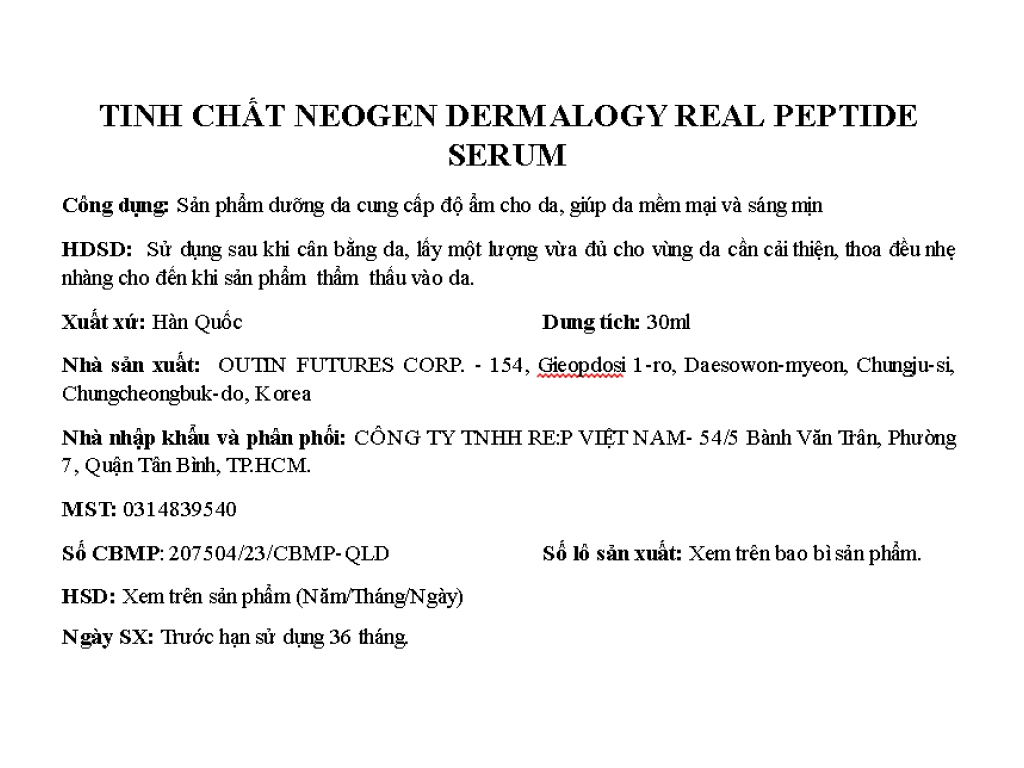 TINH CHẤT NEOGEN DERMALOGY REAL PEPTIDE SERUM

Công dụng: Sản phẩm dưỡng da cung cấp độ ẩm cho da, giúp da mềm mại và sáng mịn

HDSD: Sử dụng sau khi cân bằng da, lấy một lượng vừa đủ cho vùng da cần cải thiện, thoa đều nhẹ nhàng cho đến khi sản phẩm thẩm thấu vào da.

Xuất xứ: Hàn Quốc

Dung tích: 30ml

Nhà sản xuất: OUTIN FUTURES CORP. - 154, Gieopdosi 1-ro, Daesowon-myeon, Chungju-si, Chungcheongbuk-do, Korea

Nhà nhập khẩu và phân phối: CÔNG TY TNHH RE:P VIỆT NAM- 54/5 Bành Văn Trân, Phường 7, Quận Tân Bình, TP.HCM.

MST: 0314839540

Số CBMP: 207504/23/CBMP-QLD

Số lô sản xuất: Xem trên bao bì sản phẩm.

HSD: Xem trên sản phẩm (Năm/Tháng/Ngày)

Ngày SX: Trước hạn sử dụng 36 tháng.